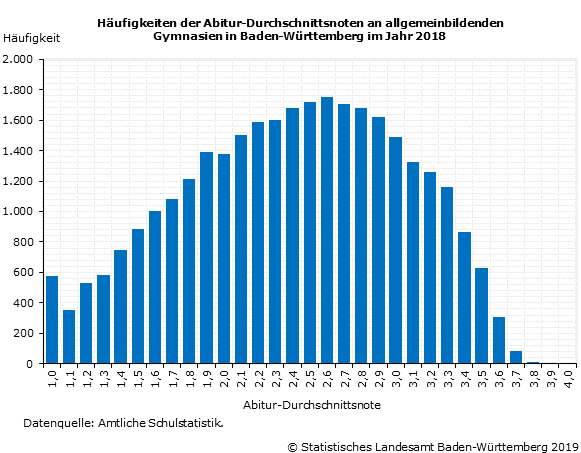 Häufigkeiten der Abitur-Durchschnittsnoten an allgemeinbildenden Gymnasien in Baden-Württemberg im Jahr 2018

Häufigkeit

2.000
1.800
1.600
1.400
1.200
1.000
800
600
400
200
0

1,0 1,1 1,2 1,3 1,4 1,5 1,6 1,7 1,8 1,9 2,0 2,1 2,2 2,3 2,4 2,5 2,6 2,7 2,8 2,9 3,0 3,1 3,2 3,3 3,4 3,5 3,6 3,7 3,8 3,9 4,0

Abitur-Durchschnittsnote

Datenquelle: Amtliche Schulstatistik.

© Statistisches Landesamt Baden-Württemberg 2019